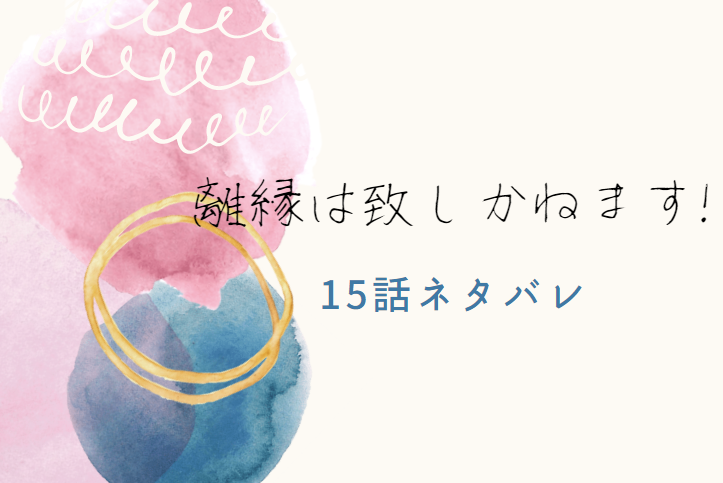 離縁は致しかねます!

15話ネタバレ